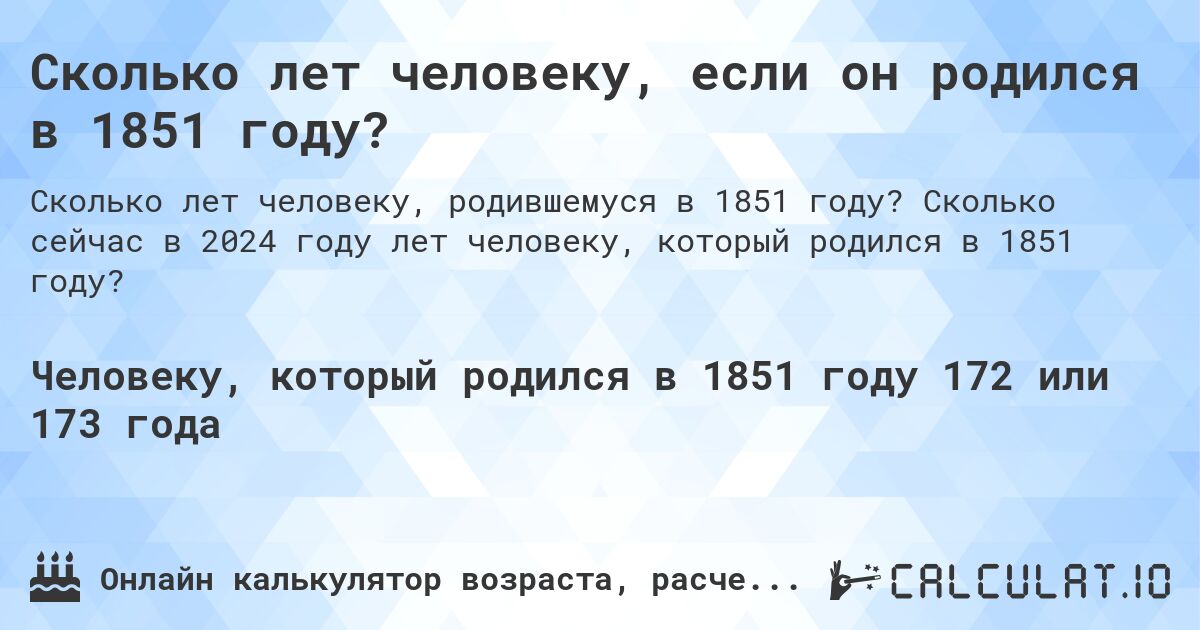 Сколько лет человеку, если он родился в 1851 году?

Сколько лет человеку, родившемуся в 1851 году? Сколько сейчас в 2024 году лет человеку, который родился в 1851 году?

Человеку, который родился в 1851 году 172 или 173 года

Онлайн калькулятор возраста, расче...

CALCULAT.IO